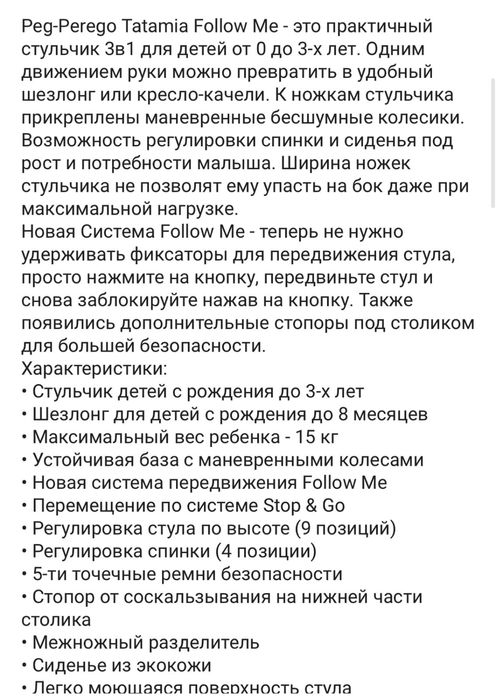 Peg-Perego Tatamia Follow Me - это практичный стульчик 3в1 для детей от 0 до 3-х лет. Одним движением руки можно превратить в удобный шезлонг или кресло-качели. К ножкам стульчика прикреплены маневренные бесшумные колесики. Возможность регулировки спинки и сиденья под рост и потребности малыша. Ширина ножек стульчика не позволят ему упасть на бок даже при максимальной нагрузке.
Новая Система Follow Me - теперь не нужно удерживать фиксаторы для передвижения стула, просто нажмите на кнопку, передвиньте стул и снова заблокируйте нажав на кнопку. Также появились дополнительные стопоры под столиком для большей безопасности.
Характеристики:
• Стульчик детей с рождения до 3-х лет
• Шезлонг для детей с рождения до 8 месяцев
• Максимальный вес ребенка - 15 кг
• Устойчивая база с маневренными колесами
• Новая система передвижения Follow Me
• Перемещение по системе Stop & Go
• Регулировка стула по высоте (9 позиций)
• Регулировка спинки (4 позиции)
• 5-ти точечные ремни безопасности
• Стопор от соскальзывания на нижней части столика
• Межножный разделитель
• Сиденье из экокожи
• Легко моющаяся поверхность стула